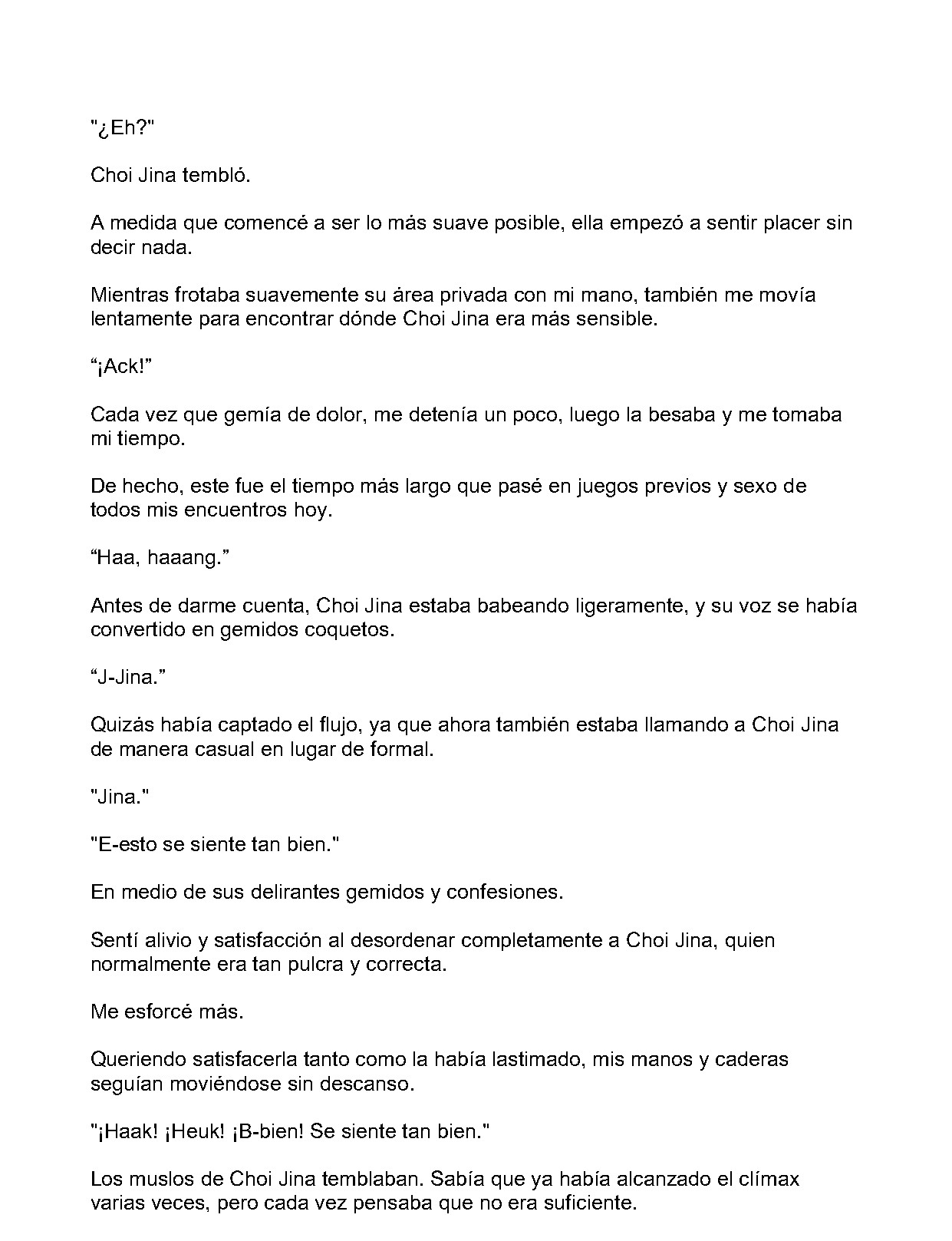 "¿Eh?"

Choi Jina tembló.

A medida que comencé a ser lo más suave posible, ella empezó a sentir placer sin decir nada.

Mientras frotaba suavemente su área privada con mi mano, también me movía lentamente para encontrar dónde Choi Jina era más sensible.

"¡Ack!"

Cada vez que gemía de dolor, me detenía un poco, luego la besaba y me tomaba mi tiempo.

De hecho, este fue el tiempo más largo que pasé en juegos previos y sexo de todos mis encuentros hoy.

"Haa, haaang."

Antes de darme cuenta, Choi Jina estaba babeando ligeramente, y su voz se había convertido en gemidos coquetos.

"J-Jina."

Quizás había captado el flujo, ya que ahora también estaba llamando a Choi Jina de manera casual en lugar de formal.

"Jina."

"E-esto se siente tan bien."

En medio de sus delirantes gemidos y confesiones.

Sentí alivio y satisfacción al desordenar completamente a Choi Jina, quien normalmente era tan pulcra y correcta.

Me esforcé más.

Queriendo satisfacerla tanto como la había lastimado, mis manos y caderas seguían moviéndose sin descanso.

"¡Haak! ¡Heuk! ¡B-bien! Se siente tan bien."

Los muslos de Choi Jina temblaban. Sabía que ya había alcanzado el clímax varias veces, pero cada vez pensaba que no era suficiente.